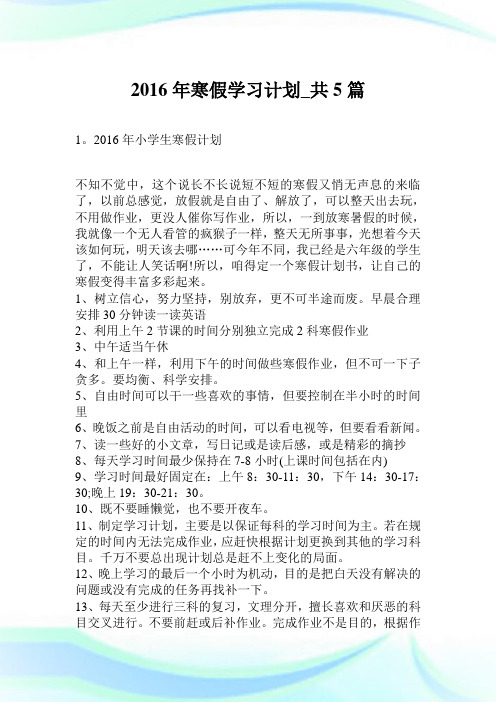 2016 年寒假学习计划_共 5 篇

1。2016 年小学生寒假计划

不知不觉中，这个说长不长说短不短的寒假又悄无声息的来临了，以前总感觉，放假就是自由了、解放了，可以整天出去玩，不用做作业，更没人催你写作业，所以，一到放寒暑假的时候，我就像一个无人看管的疯猴子一样，整天无所事事，光想着今天该如何玩，明天该去哪……可今年不同，我已经是六年级的学生了，不能让人笑话啊!所以，咱得定一个寒假计划书，让自己的寒假变得丰富多彩起来。
1、树立信心，努力坚持，别放弃，更不可半途而废。早晨合理安排 30 分钟读一读英语
2、利用上午 2 节课的时间分别独立完成 2 科寒假作业
3、中午适当午休
4、和上午一样，利用下午的时间做些寒假作业，但不可一下子贪多。要均衡、科学安排。
5、自由时间可以干一些喜欢的事情，但要控制在半小时的时间里
6、晚饭之前是自由活动的时间，可以看电视等，但要看看新闻。
7、读一些好的小文章，写日记或是读后感，或是精彩的摘抄
8、每天学习时间最少保持在 7-8 小时(上课时间包括在内)
9、学习时间最好固定在：上午 8：30-11：30，下午 14：30-17：30;晚上 19：30-21：30。
10、既不要睡懒觉，也不要开夜车。
11、制定学习计划，主要是以保证每科的学习时间为主。若在规定的时间内无法完成作业，应赶快根据计划更换到其他的学习科目。千万不要总出现计划总是赶不上变化的局面。
12、晚上学习的最后一个小时为机动，目的是把白天没有解决的问题或没有完成的任务再找补一下。
13、每天至少进行三科的复习，文理分开，擅长喜欢和厌恶的科目交叉进行。不要前赶或后补作业。完成作业不是目的，根据作